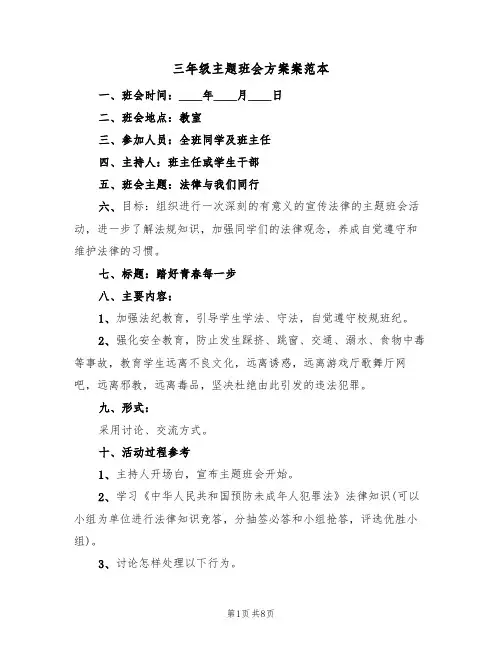 三年级主题班会方案案范本

一、班会时间：____年____月____日

二、班会地点：教室

三、参加人员：全班同学及班主任

四、主持人：班主任或学生干部

五、班会主题：法律与我们同行

六、目标：组织进行一次深刻的有意义的宣传法律的主题班会活动，进一步了解法规知识，加强同学们的法律观念，养成自觉遵守和维护法律的习惯。

七、标题：踏好青春每一步

八、主要内容：

1、加强法纪教育，引导学生学法、守法，自觉遵守校规班纪。

2、强化安全教育，防止发生踩挤、跳窗、交通、溺水、食物中毒等事故，教育学生远离不良文化，远离诱惑，远离游戏厅歌舞厅网吧，远离邪教，远离毒品，坚决杜绝由此引发的违法犯罪。

九、形式：

采用讨论、交流方式。

十、活动过程参考

1、主持人开场白，宣布主题班会开始。

2、学习《中华人民共和国预防未成年人犯罪法》法律知识(可以小组为单位进行法律知识竞答，分抽签必答和小组抢答，评选优胜小组)。

3、讨论怎样处理以下行为。

第1页 共8页